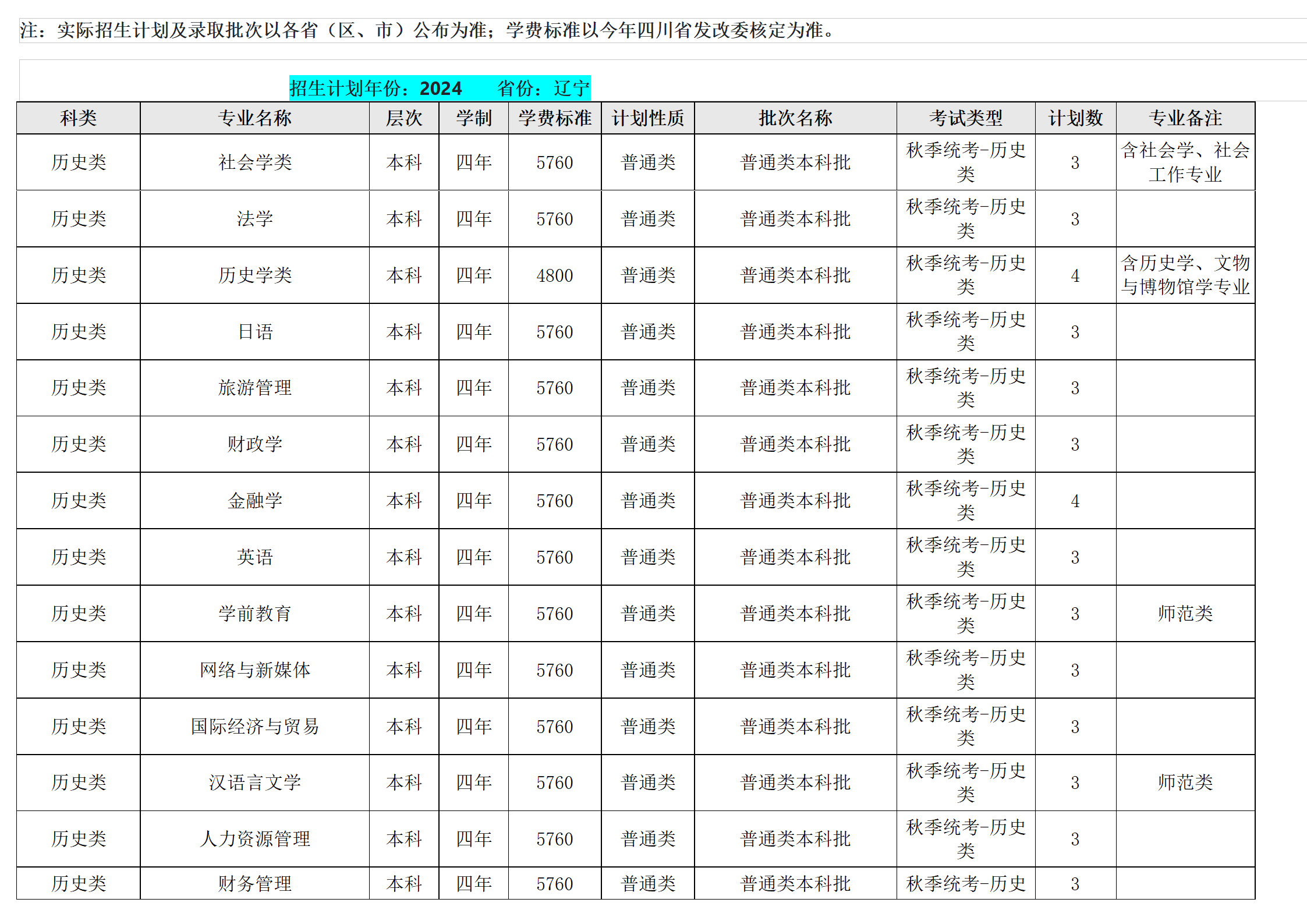 注：实际招生计划及录取批次以各省（区、市）公布为准；学费标准以今年四川省发改委核定为准。

招生计划年份：2024　　省份：辽宁

| 科类 | 专业名称 | 层次 | 学制 | 学费标准 | 计划性质 | 批次名称 | 考试类型 | 计划数 | 专业备注 |
|---|---|---|---|---|---|---|---|---|---|
| 历史类 | 社会学类 | 本科 | 四年 | 5760 | 普通类 | 普通类本科批 | 秋季统考-历史类 | 3 | 含社会学、社会工作专业 |
| 历史类 | 法学 | 本科 | 四年 | 5760 | 普通类 | 普通类本科批 | 秋季统考-历史类 | 3 | |
| 历史类 | 历史学类 | 本科 | 四年 | 4800 | 普通类 | 普通类本科批 | 秋季统考-历史类 | 4 | 含历史学、文物与博物馆学专业 |
| 历史类 | 日语 | 本科 | 四年 | 5760 | 普通类 | 普通类本科批 | 秋季统考-历史类 | 3 | |
| 历史类 | 旅游管理 | 本科 | 四年 | 5760 | 普通类 | 普通类本科批 | 秋季统考-历史类 | 3 | |
| 历史类 | 财政学 | 本科 | 四年 | 5760 | 普通类 | 普通类本科批 | 秋季统考-历史类 | 3 | |
| 历史类 | 金融学 | 本科 | 四年 | 5760 | 普通类 | 普通类本科批 | 秋季统考-历史类 | 4 | |
| 历史类 | 英语 | 本科 | 四年 | 5760 | 普通类 | 普通类本科批 | 秋季统考-历史类 | 3 | |
| 历史类 | 学前教育 | 本科 | 四年 | 5760 | 普通类 | 普通类本科批 | 秋季统考-历史类 | 3 | 师范类 |
| 历史类 | 网络与新媒体 | 本科 | 四年 | 5760 | 普通类 | 普通类本科批 | 秋季统考-历史类 | 3 | |
| 历史类 | 国际经济与贸易 | 本科 | 四年 | 5760 | 普通类 | 普通类本科批 | 秋季统考-历史类 | 3 | |
| 历史类 | 汉语言文学 | 本科 | 四年 | 5760 | 普通类 | 普通类本科批 | 秋季统考-历史类 | 3 | 师范类 |
| 历史类 | 人力资源管理 | 本科 | 四年 | 5760 | 普通类 | 普通类本科批 | 秋季统考-历史类 | 3 | |
| 历史类 | 财务管理 | 本科 | 四年 | 5760 | 普通类 | 普通类本科批 | 秋季统考-历史 | 3 | |